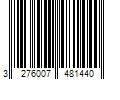 3 276007 481440